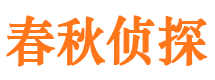 春秋侦探